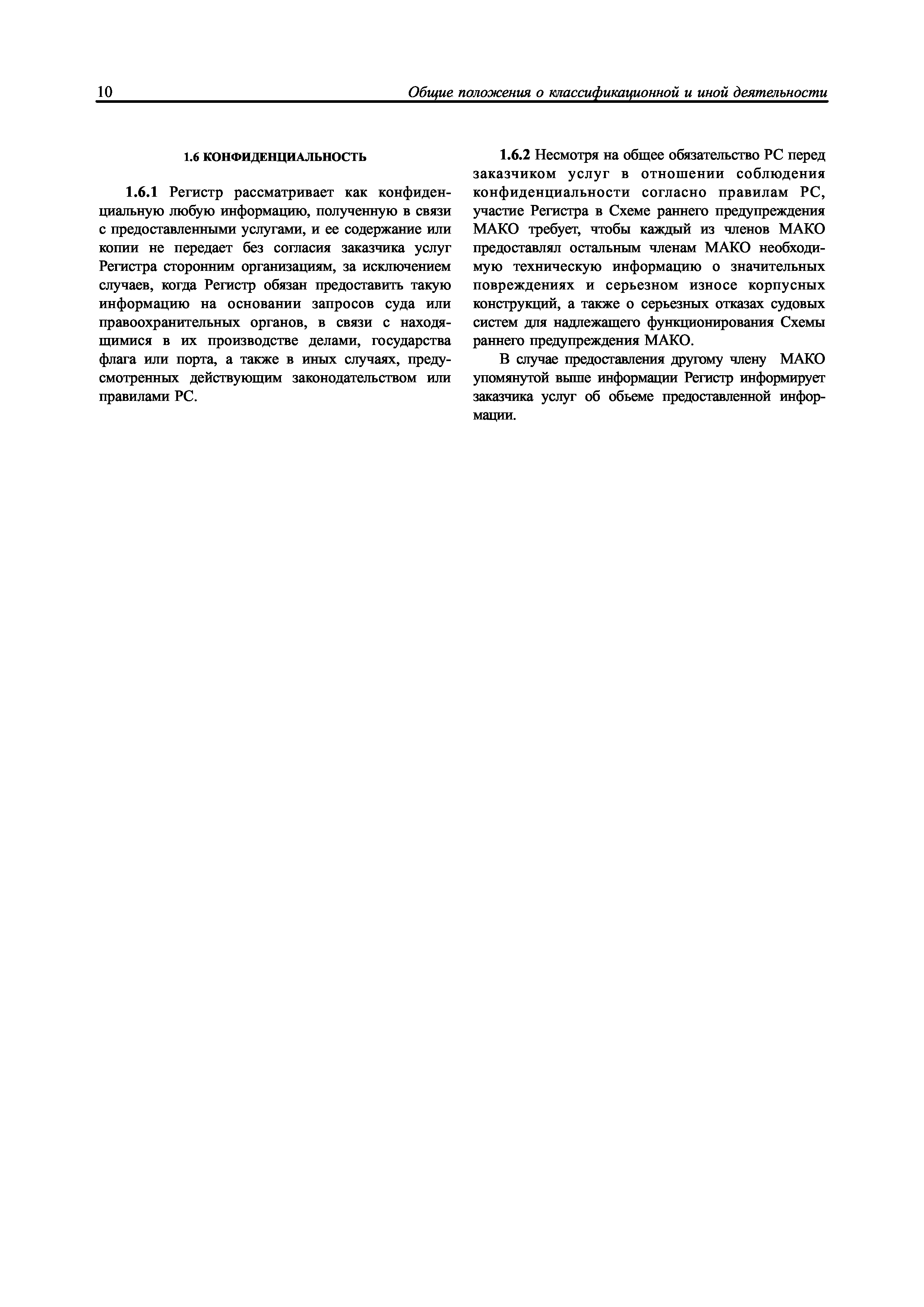 10 Общие положения о классификационной и иной деятельности

1.6 КОНФИДЕНЦИАЛЬНОСТЬ

1.6.1 Регистр рассматривает как конфиденциальную любую информацию, полученную в связи с предоставленными услугами, и ее содержание или копии не передает без согласия заказчика услуг Регистра сторонним организациям, за исключением случаев, когда Регистр обязан предоставить такую информацию на основании запросов суда или правоохранительных органов, в связи с находящимися в их производстве делами, государства флага или порта, а также в иных случаях, предусмотренных действующим законодательством или правилами РС.

1.6.2 Несмотря на общее обязательство РС перед заказчиком услуг в отношении соблюдения конфиденциальности согласно правилам РС, участие Регистра в Схеме раннего предупреждения МАКО требует, чтобы каждый из членов МАКО предоставлял остальным членам МАКО необходимую техническую информацию о значительных повреждениях и серьезном износе корпусных конструкций, а также о серьезных отказах судовых систем для надлежащего функционирования Схемы раннего предупреждения МАКО.

В случае предоставления другому члену МАКО упомянутой выше информации Регистр информирует заказчика услуг об обьеме предоставленной информации.